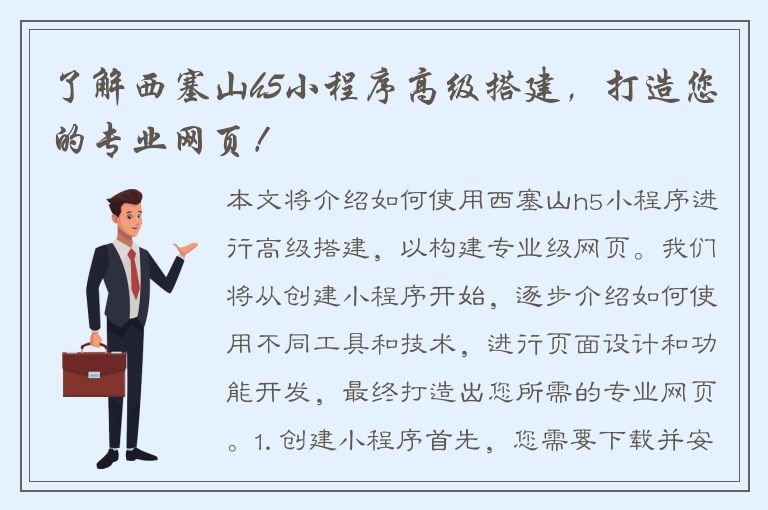 了解西塞山h5小程序高级搭建，打造您的专业网页！

本文将介绍如何使用西塞山h5小程序进行高级搭建，以构建专业级网页。我们将从创建小程序开始，逐步介绍如何使用不同工具和技术，进行页面设计和功能开发，最终打造出您所需的专业网页。1. 创建小程序首先，您需要下载并安